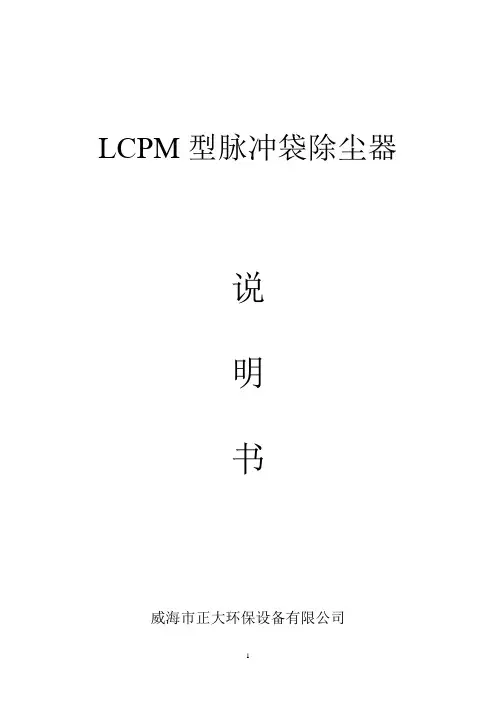 LCPM型脉冲袋除尘器

说

明

书

威海市正大环保设备有限公司

1